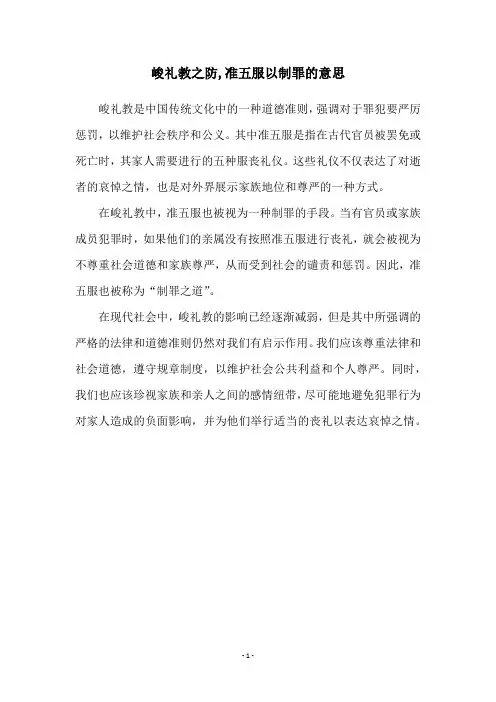 峻礼教之防,准五服以制罪的意思

峻礼教是中国传统文化中的一种道德准则，强调对于罪犯要严厉惩罚，以维护社会秩序和公义。其中准五服是指在古代官员被罢免或死亡时，其家人需要进行的五种服丧礼仪。这些礼仪不仅表达了对逝者的哀悼之情，也是对外界展示家族地位和尊严的一种方式。

在峻礼教中，准五服也被视为一种制罪的手段。当有官员或家族成员犯罪时，如果他们的亲属没有按照准五服进行丧礼，就会被视为不尊重社会道德和家族尊严，从而受到社会的谴责和惩罚。因此，准五服也被称为“制罪之道”。

在现代社会中，峻礼教的影响已经逐渐减弱，但是其中所强调的严格的法律和道德准则仍然对我们有启示作用。我们应该尊重法律和社会道德，遵守规章制度，以维护社会公共利益和个人尊严。同时，我们也应该珍视家族和亲人之间的感情纽带，尽可能地避免犯罪行为对家人造成的负面影响，并为他们举行适当的丧礼以表达哀悼之情。

- 1 -